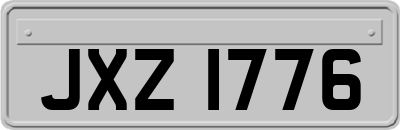 JXZ 1776